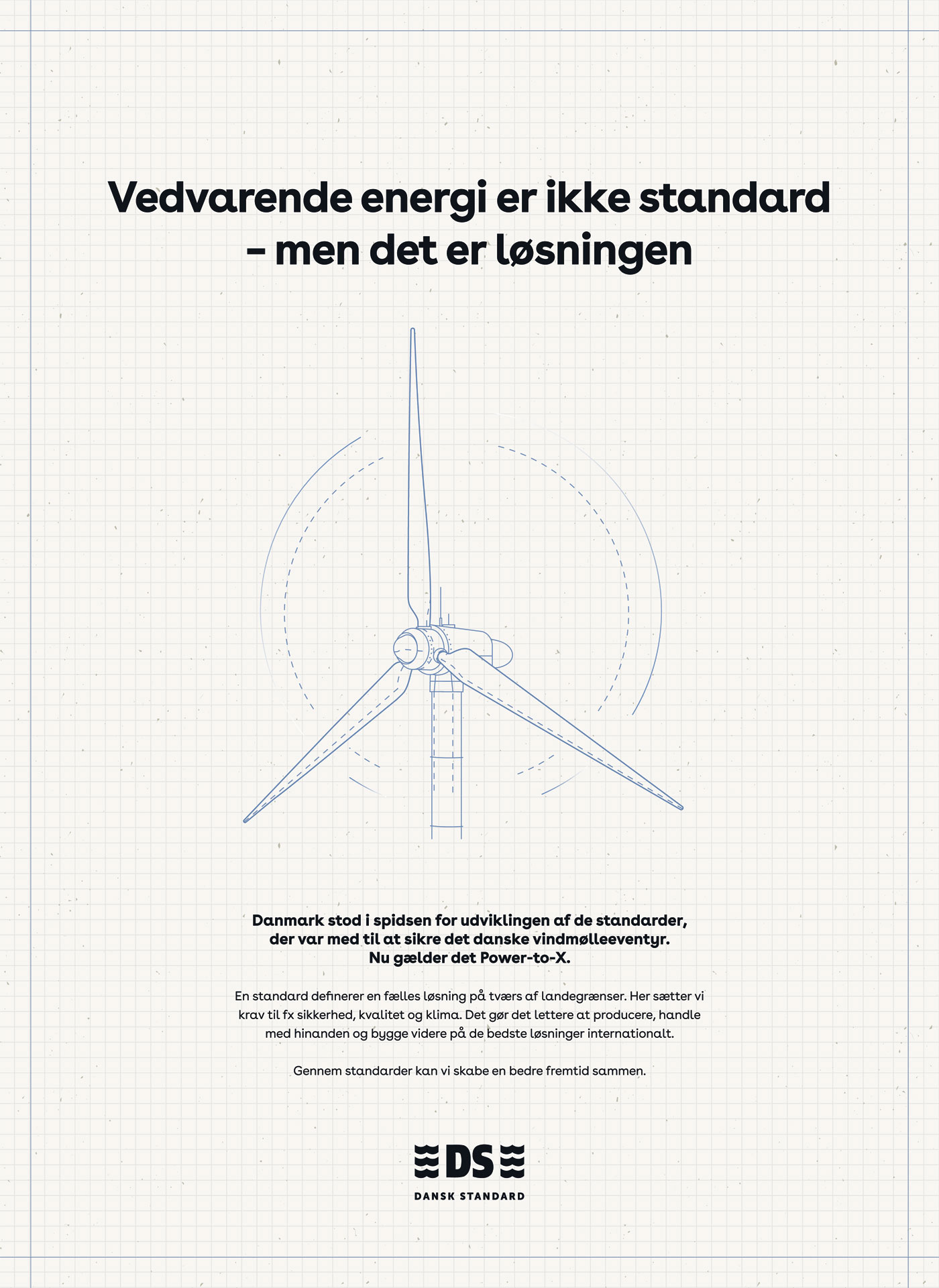 Vedvarende energi er ikke standard – men det er løsningen

Danmark stod i spidsen for udviklingen af de standarder, der var med til at sikre det danske vindmølleeventyr. Nu gælder det Power-to-X.

En standard definerer en fælles løsning på tværs af landegrænser. Her sætter vi krav til fx sikkerhed, kvalitet og klima. Det gør det lettere at producere, handle med hinanden og bygge videre på de bedste løsninger internationalt.

Gennem standarder kan vi skabe en bedre fremtid sammen.

DS
DANSK STANDARD